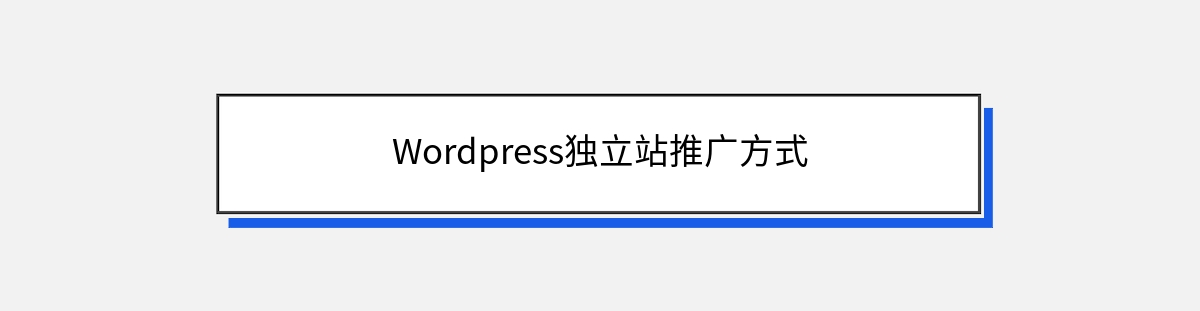 Wordpress独立站推广方式